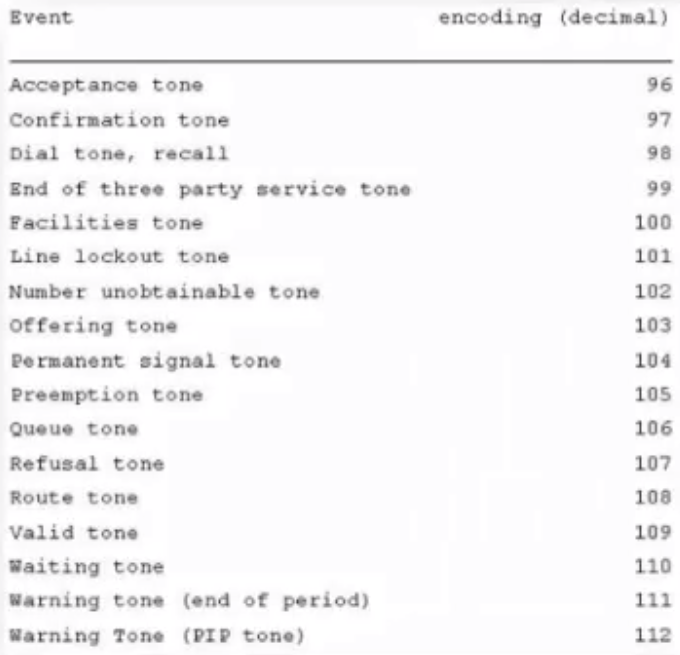 | Event | encoding (decimal) |
|---|---|
| Acceptance tone | 96 |
| Confirmation tone | 97 |
| Dial tone, recall | 98 |
| End of three party service tone | 99 |
| Facilities tone | 100 |
| Line lockout tone | 101 |
| Number unobtainable tone | 102 |
| Offering tone | 103 |
| Permanent signal tone | 104 |
| Preemption tone | 105 |
| Queue tone | 106 |
| Refusal tone | 107 |
| Route tone | 108 |
| Valid tone | 109 |
| Waiting tone | 110 |
| Warning tone (end of period) | 111 |
| Warning Tone (PIP tone) | 112 |